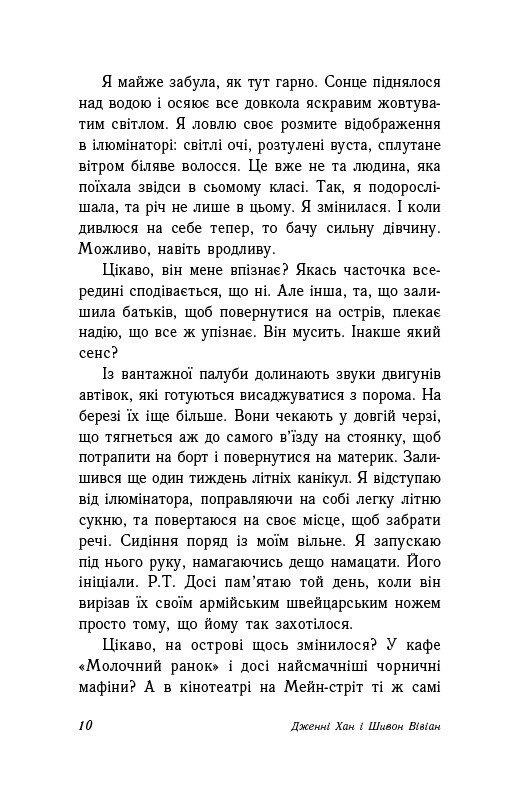 Я майже забула, як тут гарно. Сонце піднялося над водою і осяює все довкола яскравим жовтуватим світлом. Я ловлю своє розмите відображення в ілюмінаторі: світлі очі, розтулені вуста, сплутане вітром біляве волосся. Це вже не та людина, яка поїхала звідси в сьомому класі. Так, я подорослішала, та річ не лише в цьому. Я змінилася. І коли дивлюся на себе тепер, то бачу сильну дівчину. Можливо, навіть вродливу.

Цікаво, він мене впізнає? Якась часточка всередині сподівається, що ні. Але інша, та, що залишила батьків, щоб повернутися на острів, плекає надію, що все ж упізнає. Він мусить. Інакше який сенс?

Із вантажної палуби долинають звуки двигунів автівок, які готуються висаджуватися з порома. На березі їх іще більше. Вони чекають у довгій черзі, що тягнеться аж до самого в'їзду на стоянку, щоб потрапити на борт і повернутися на материк. Залишився ще один тиждень літніх канікул. Я відступаю від ілюмінатора, поправляючи на собі легку літню сукню, та повертаюся на своє місце, щоб забрати речі. Сидіння поряд із моїм вільне. Я запускаю під нього руку, намагаючись дещо намацати. Його ініціали. Р.Т. Досі пам'ятаю той день, коли він вирізав їх своїм армійським швейцарським ножем просто тому, що йому так захотілося.

Цікаво, на острові щось змінилося? У кафе «Молочний ранок» і досі найсмачніші чорничні мафіни? А в кінотеатрі на Мейн-стріт ті ж самі

10 Дженні Хан і Шивон Вівіан